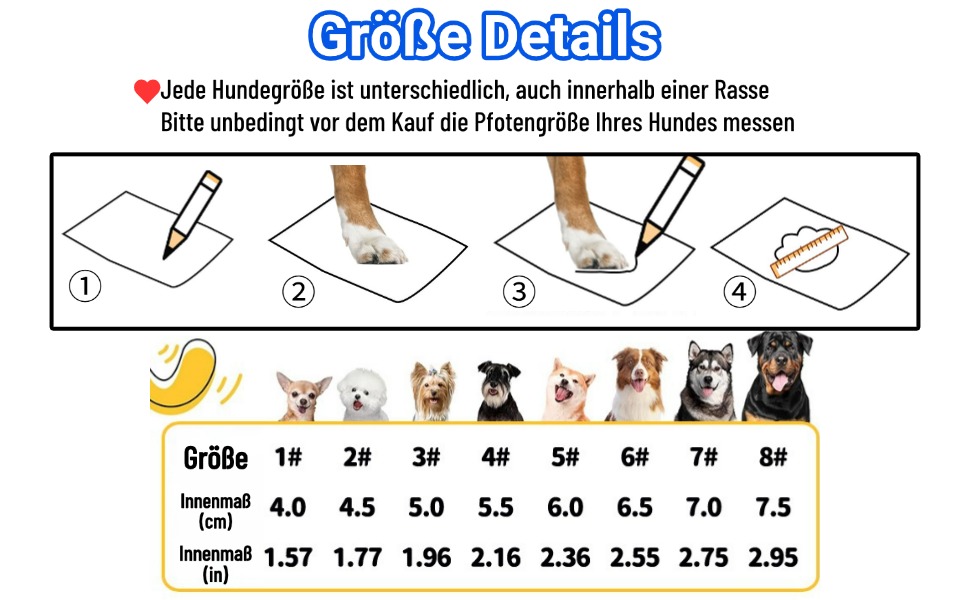 Größe Details

Jede Hundegröße ist unterschiedlich, auch innerhalb einer Rasse
Bitte unbedingt vor dem Kauf die Pfotengröße Ihres Hundes messen

①

②

③

④

| Größe | 1# | 2# | 3# | 4# | 5# | 6# | 7# | 8# |
|---|---|---|---|---|---|---|---|---|
| Innenmaß (cm) | 4.0 | 4.5 | 5.0 | 5.5 | 6.0 | 6.5 | 7.0 | 7.5 |
| Innenmaß (in) | 1.57 | 1.77 | 1.96 | 2.16 | 2.36 | 2.55 | 2.75 | 2.95 |